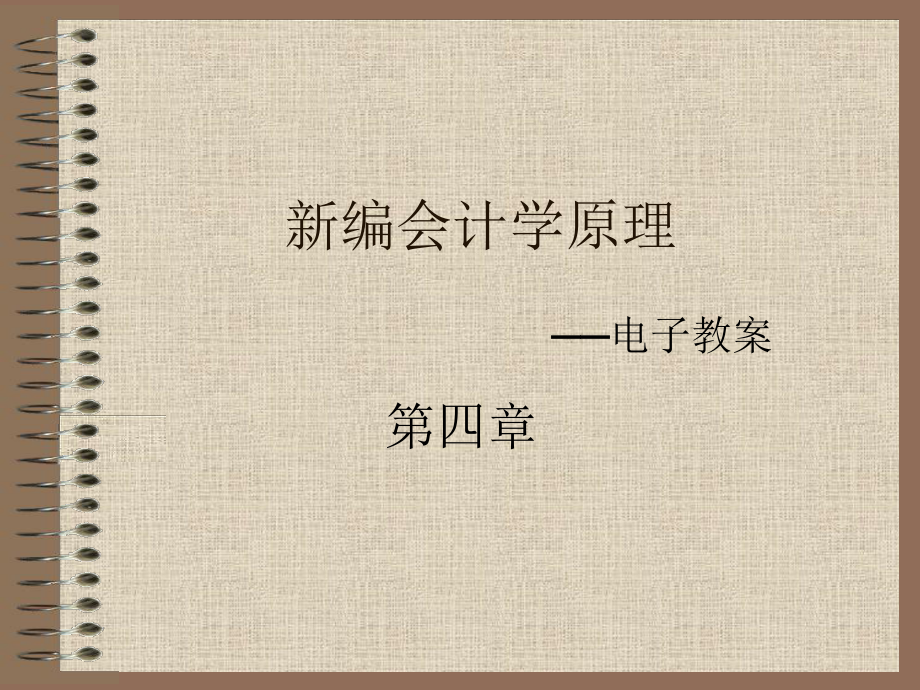 新编会计学原理

—电子教案

第四章